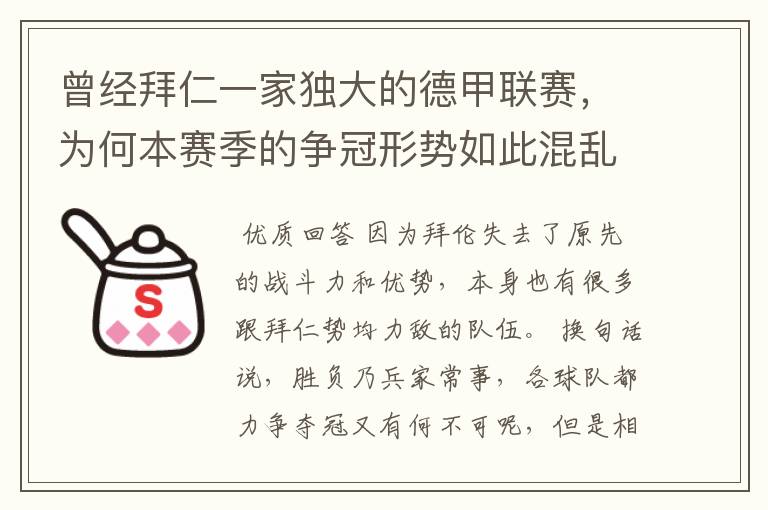 曾经拜仁一家独大的德甲联赛，为何本赛季的争冠形势如此混乱

S

优质回答 因为拜伦失去了原先的战斗力和优势，本身也有很多跟拜仁势均力敌的队伍。换句话说，胜负乃兵家常事，各球队都力争夺冠又有何不可呢，但是相